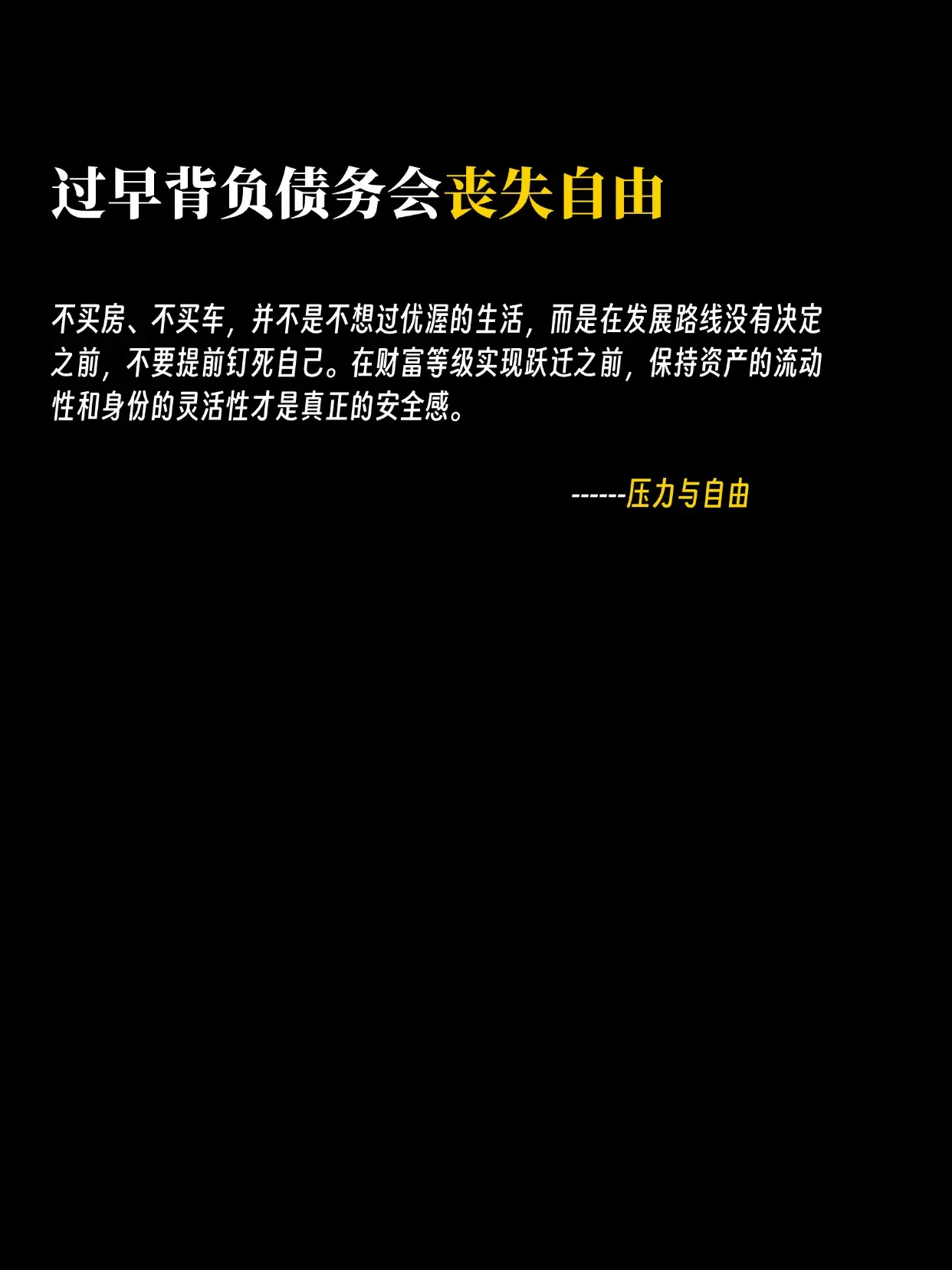 过早背负债务会丧失自由

不买房、不买车，并不是不想过优渥的生活，而是在发展路线没有决定之前，不要提前钉死自己。在财富等级实现跃迁之前，保持资产的流动性和身份的灵活性才是真正的安全感。

------压力与自由